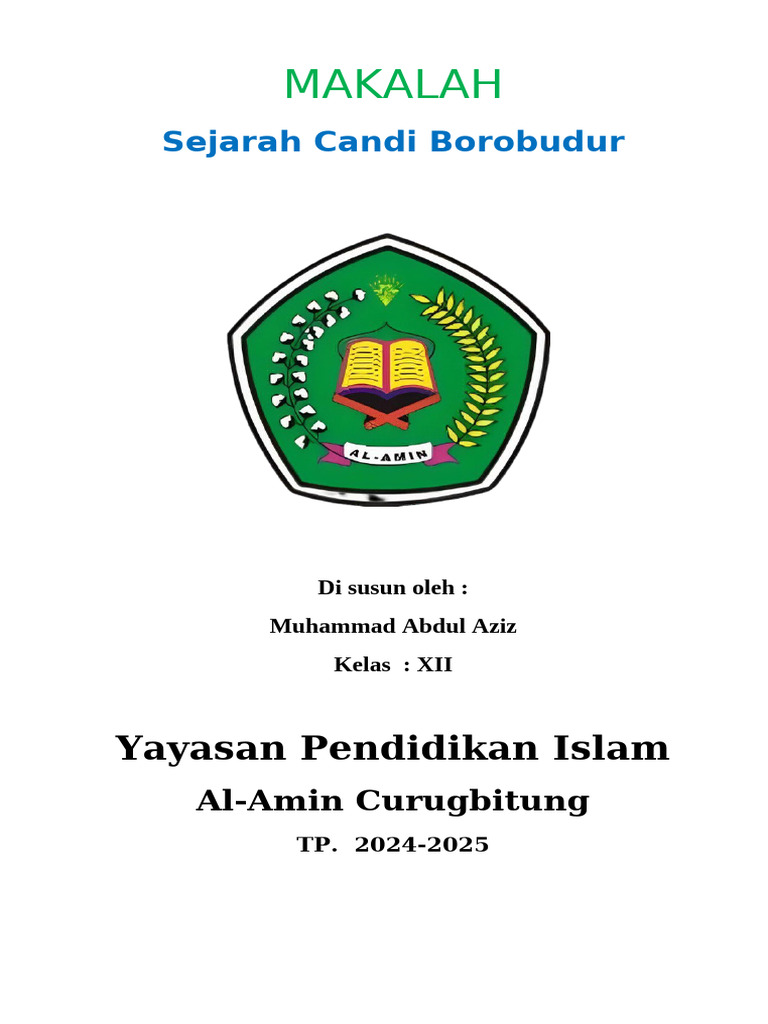 MAKALAH

Sejarah Candi Borobudur

AL-AMIN

Di susun oleh :

Muhammad Abdul Aziz

Kelas : XII

Yayasan Pendidikan Islam

Al-Amin Curugbitung

TP. 2024-2025